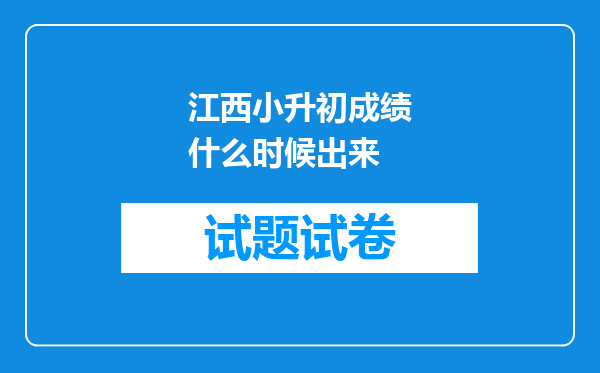 江西小升初成绩什么时候出来

试题试卷